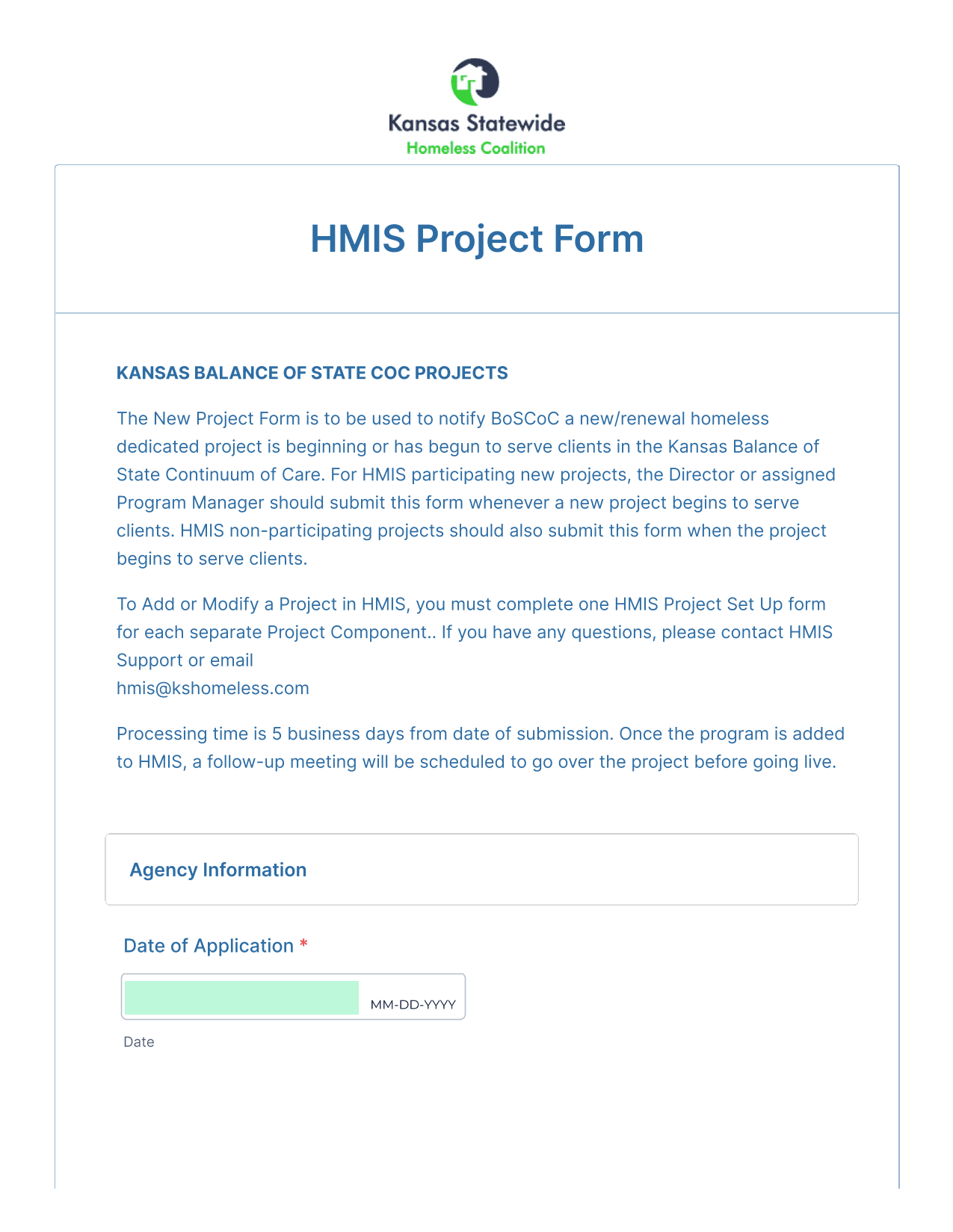 Kansas Statewide
Homeless Coalition

HMIS Project Form

KANSAS BALANCE OF STATE COC PROJECTS

The New Project Form is to be used to notify BoSCoC a new/renewal homeless dedicated project is beginning or has begun to serve clients in the Kansas Balance of State Continuum of Care. For HMIS participating new projects, the Director or assigned Program Manager should submit this form whenever a new project begins to serve clients. HMIS non-participating projects should also submit this form when the project begins to serve clients.

To Add or Modify a Project in HMIS, you must complete one HMIS Project Set Up form for each separate Project Component.. If you have any questions, please contact HMIS Support or email
hmis@kshomeless.com

Processing time is 5 business days from date of submission. Once the program is added to HMIS, a follow-up meeting will be scheduled to go over the project before going live.

Agency Information

Date of Application *

MM-DD-YYYY

Date